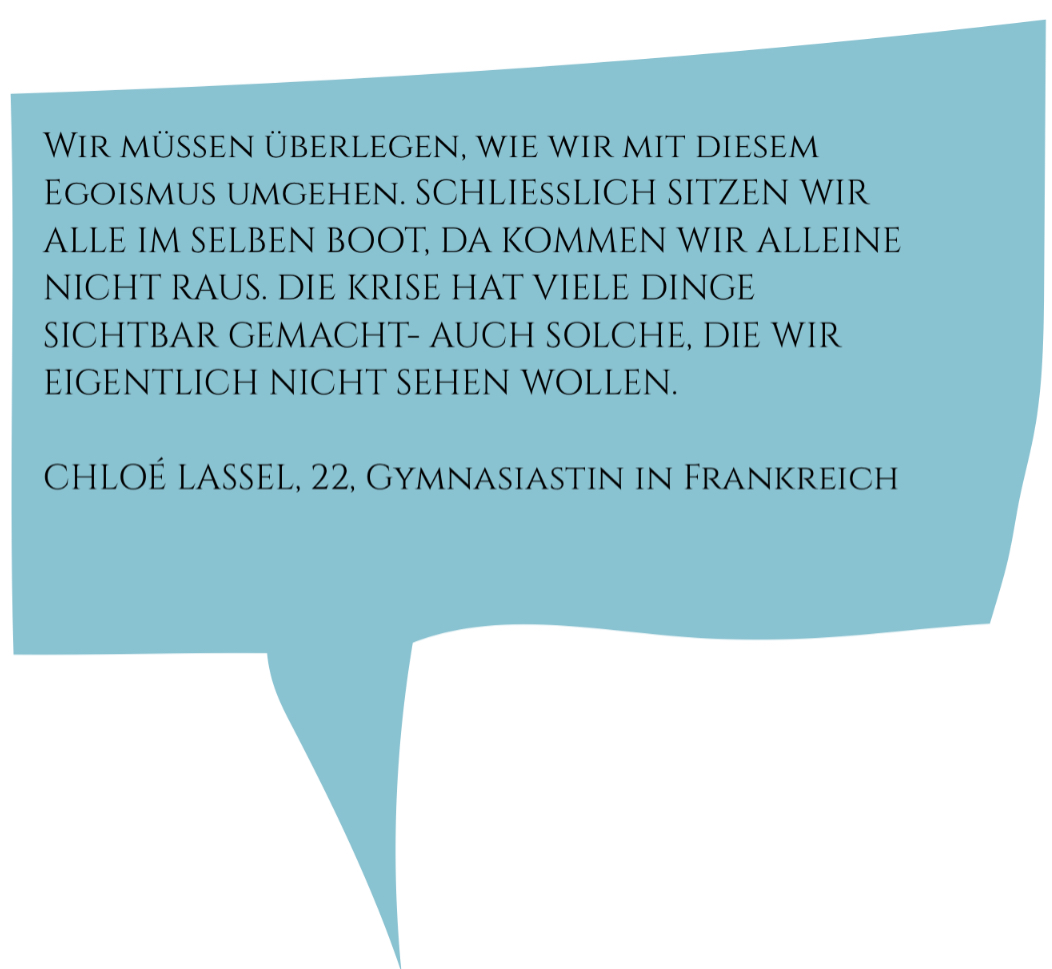 Wir müssen überlegen, wie wir mit diesem Egoismus umgehen. SCHLIEssLICH SITZEN WIR ALLE IM SELBEN BOOT, DA KOMMEN WIR ALLEINE NICHT RAUS. DIE KRISE HAT VIELE DINGE SICHTBAR GEMACHT- AUCH SOLCHE, DIE WIR EIGENTLICH NICHT SEHEN WOLLEN.

CHLOÉ LASSEL, 22, Gymnasiastin in Frankreich